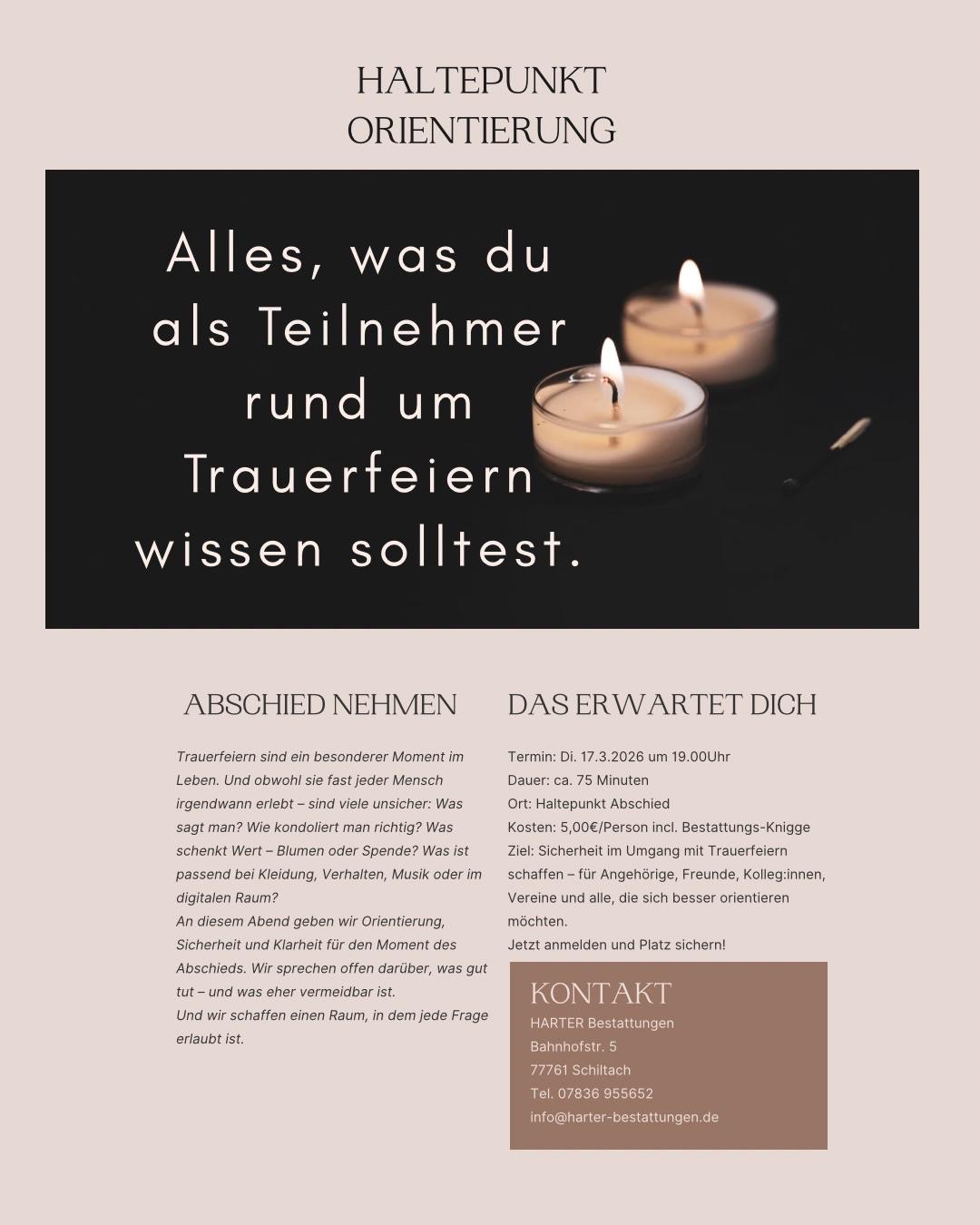 HALTEPUNKT
ORIENTIERUNG

Alles, was du als Teilnehmer rund um Trauerfeiern wissen solltest.

ABSCHIED NEHMEN

Trauerfeiern sind ein besonderer Moment im Leben. Und obwohl sie fast jeder Mensch irgendwann erlebt – sind viele unsicher: Was sagt man? Wie kondoliert man richtig? Was schenkt Wert – Blumen oder Spende? Was ist passend bei Kleidung, Verhalten, Musik oder im digitalen Raum?
An diesem Abend geben wir Orientierung, Sicherheit und Klarheit für den Moment des Abschieds. Wir sprechen offen darüber, was gut tut – und was eher vermeidbar ist.
Und wir schaffen einen Raum, in dem jede Frage erlaubt ist.

DAS ERWARTET DICH

Termin: Di. 17.3.2026 um 19.00Uhr
Dauer: ca. 75 Minuten
Ort: Haltepunkt Abschied
Kosten: 5,00€/Person incl. Bestattungs-Knigge
Ziel: Sicherheit im Umgang mit Trauerfeiern schaffen – für Angehörige, Freunde, Kolleg:innen, Vereine und alle, die sich besser orientieren möchten.
Jetzt anmelden und Platz sichern!

KONTAKT
HARTER Bestattungen
Bahnhofstr. 5
77761 Schiltach
Tel. 07836 955652
info@harter-bestattungen.de